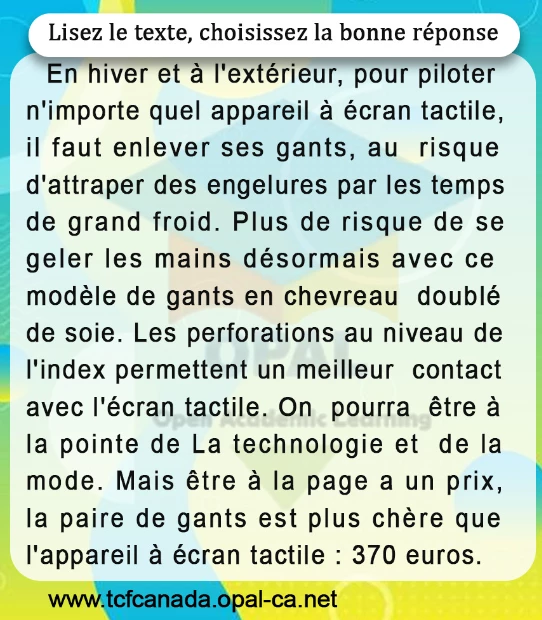 Lisez le texte, choisissez la bonne réponse

En hiver et à l'extérieur, pour piloter n'importe quel appareil à écran tactile, il faut enlever ses gants, au risque d'attraper des engelures par les temps de grand froid. Plus de risque de se geler les mains désormais avec ce modèle de gants en chevreau doublé de soie. Les perforations au niveau de l'index permettent un meilleur contact avec l'écran tactile. On pourra être à la pointe de La technologie et de la mode. Mais être à la page a un prix, la paire de gants est plus chère que l'appareil à écran tactile : 370 euros.

www.tcfcanada.opal-ca.net

OPAL
Open Academic Learning